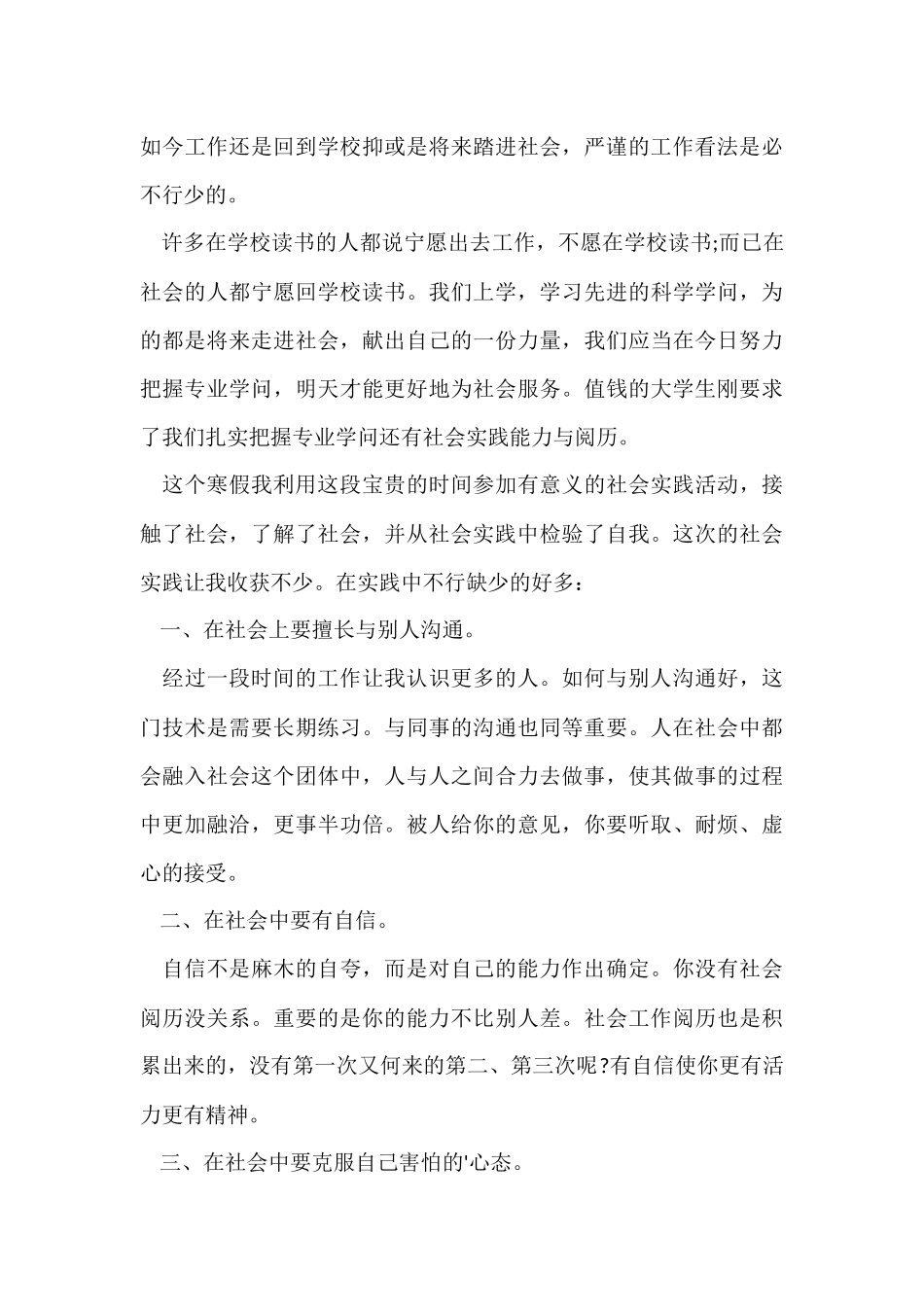 如今工作还是回到学校抑或是将来踏进社会，严谨的工作看法是必不行少的。

许多在学校读书的人都说宁愿出去工作，不愿在学校读书;而已在社会的人都宁愿回学校读书。我们上学，学习先进的科学学问，为的都是将来走进社会，献出自己的一份力量，我们应当在今日努力把握专业学问，明天才能更好地为社会服务。值钱的大学生刚要求了我们扎实把握专业学问还有社会实践能力与阅历。

这个寒假我利用这段宝贵的时间参加有意义的社会实践活动，接触了社会，了解了社会，并从社会实践中检验了自我。这次的社会实践让我收获不少。在实践中不行缺少的好多：

一、在社会上要擅长与别人沟通。

经过一段时间的工作让我认识更多的人。如何与别人沟通好，这门技术是需要长期练习。与同事的沟通也同等重要。人在社会中都会融入社会这个团体中，人与人之间合力去做事，使其做事的过程中更加融洽，更事半功倍。被人给你的意见，你要听取、耐烦、虚心的接受。

二、在社会中要有自信。

自信不是麻木的自夸，而是对自己的能力作出确定。你没有社会阅历没关系。重要的是你的能力不比别人差。社会工作阅历也是积累出来的，没有第一次又何来的第二、第三次呢?有自信使你更有活力更有精神。

三、在社会中要克服自己害怕的'心态。